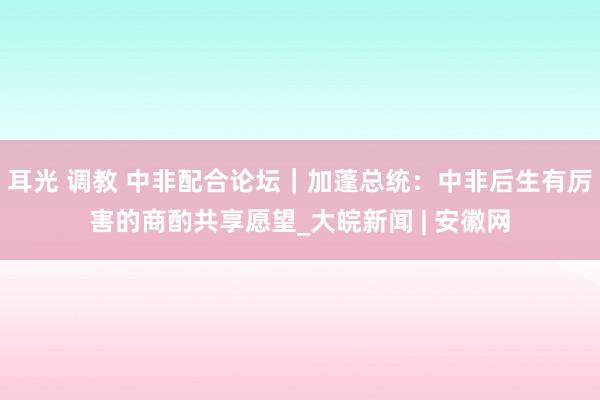 耳光 调教 中非配合论坛｜加蓬总统：中非后生有厉害的商酌共享愿望_大皖新闻 | 安徽网